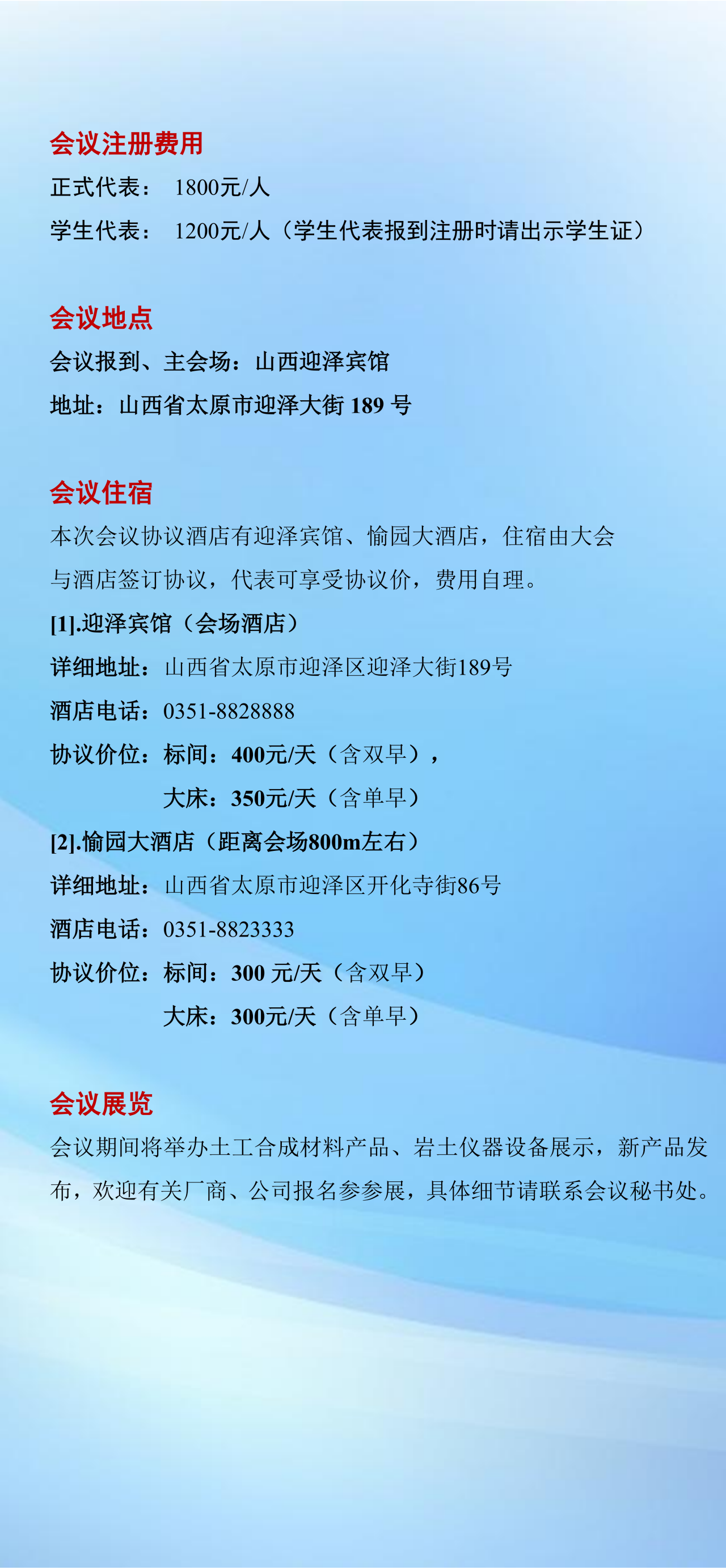 会议注册费用

正式代表： 1800元/人

学生代表： 1200元/人（学生代表报到注册时请出示学生证）

会议地点

会议报到、主会场：山西迎泽宾馆

地址：山西省太原市迎泽大街 189 号

会议住宿

本次会议协议酒店有迎泽宾馆、愉园大酒店，住宿由大会与酒店签订协议，代表可享受协议价，费用自理。

[1].迎泽宾馆（会场酒店）

详细地址：山西省太原市迎泽区迎泽大街189号

酒店电话：0351-8828888

协议价位：标间：400元/天（含双早），

大床：350元/天（含单早）

[2].愉园大酒店（距离会场800m左右）

详细地址：山西省太原市迎泽区开化寺街86号

酒店电话：0351-8823333

协议价位：标间：300 元/天（含双早）

大床：300元/天（含单早）

会议展览

会议期间将举办土工合成材料产品、岩土仪器设备展示，新产品发布，欢迎有关厂商、公司报名参参展，具体细节请联系会议秘书处。